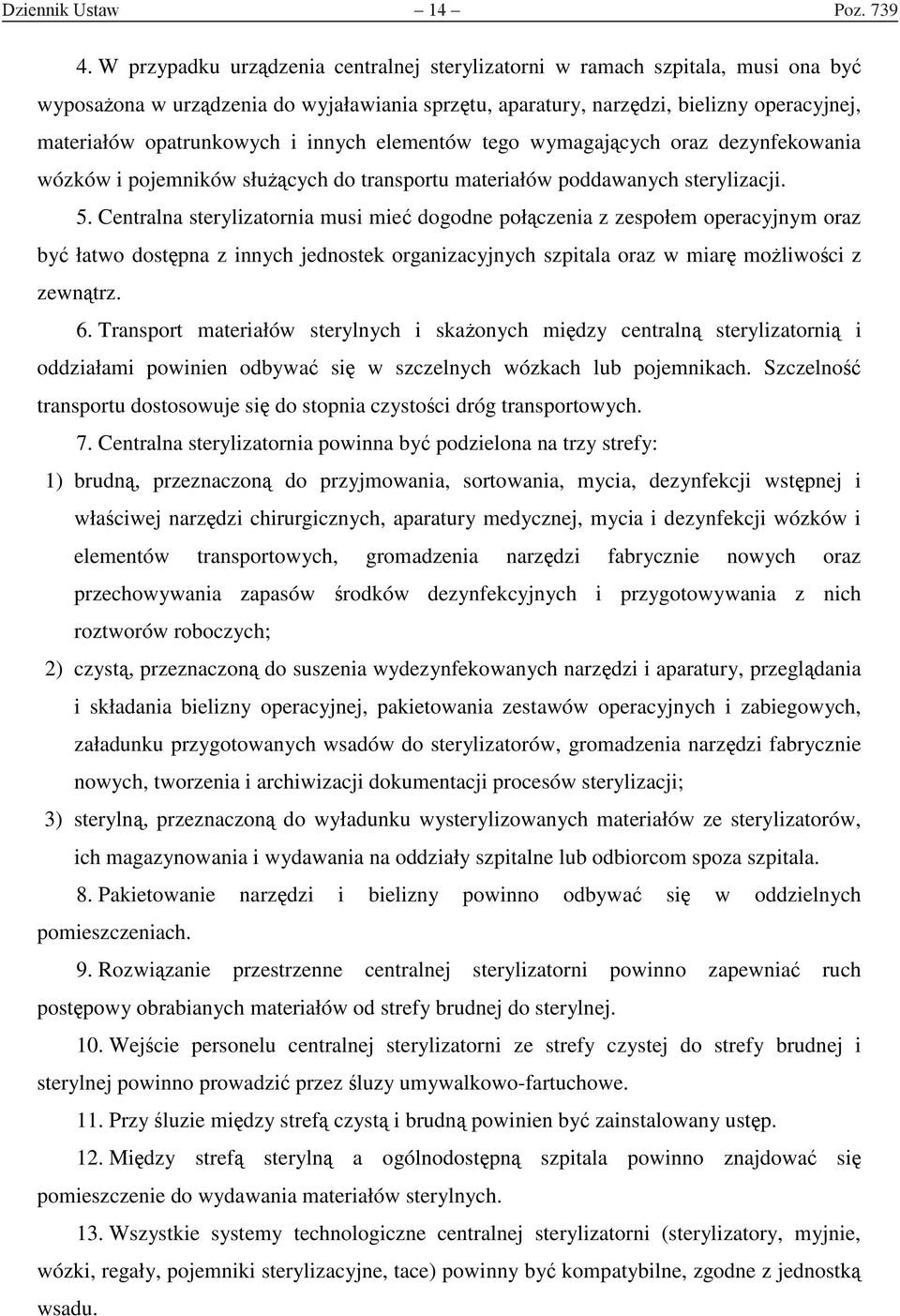 Dziennik Ustaw – 14 – Poz. 739

4. W przypadku urządzenia centralnej sterylizatorni w ramach szpitala, musi ona być wyposażona w urządzenia do wyjaławiania sprzętu, aparatury, narzędzi, bielizny operacyjnej, materiałów opatrunkowych i innych elementów tego wymagających oraz dezynfekowania wózków i pojemników służących do transportu materiałów poddawanych sterylizacji.

5. Centralna sterylizatornia musi mieć dogodne połączenia z zespołem operacyjnym oraz być łatwo dostępna z innych jednostek organizacyjnych szpitala oraz w miarę możliwości z zewnątrz.

6. Transport materiałów sterylnych i skażonych między centralną sterylizatornią i oddziałami powinien odbywać się w szczelnych wózkach lub pojemnikach. Szczelność transportu dostosowuje się do stopnia czystości dróg transportowych.

7. Centralna sterylizatornia powinna być podzielona na trzy strefy:

1) brudną, przeznaczoną do przyjmowania, sortowania, mycia, dezynfekcji wstępnej i właściwej narzędzi chirurgicznych, aparatury medycznej, mycia i dezynfekcji wózków i elementów transportowych, gromadzenia narzędzi fabrycznie nowych oraz przechowywania zapasów środków dezynfekcyjnych i przygotowywania z nich roztworów roboczych;

2) czystą, przeznaczoną do suszenia wydezynfekowanych narzędzi i aparatury, przeglądania i składania bielizny operacyjnej, pakietowania zestawów operacyjnych i zabiegowych, załadunku przygotowanych wsadów do sterylizatorów, gromadzenia narzędzi fabrycznie nowych, tworzenia i archiwizacji dokumentacji procesów sterylizacji;

3) sterylną, przeznaczoną do wyładunku wysterylizowanych materiałów ze sterylizatorów, ich magazynowania i wydawania na oddziały szpitalne lub odbiorcom spoza szpitala.

8. Pakietowanie narzędzi i bielizny powinno odbywać się w oddzielnych pomieszczeniach.

9. Rozwiązanie przestrzenne centralnej sterylizatorni powinno zapewniać ruch postępowy obrabianych materiałów od strefy brudnej do sterylnej.

10. Wejście personelu centralnej sterylizatorni ze strefy czystej do strefy brudnej i sterylnej powinno prowadzić przez śluzy umywalkowo-fartuchowe.

11. Przy śluzie między strefą czystą i brudną powinien być zainstalowany ustęp.

12. Między strefą sterylną a ogólnodostępną szpitala powinno znajdować się pomieszczenie do wydawania materiałów sterylnych.

13. Wszystkie systemy technologiczne centralnej sterylizatorni (sterylizatory, myjnie, wózki, regały, pojemniki sterylizacyjne, tace) powinny być kompatybilne, zgodne z jednostką wsadu.